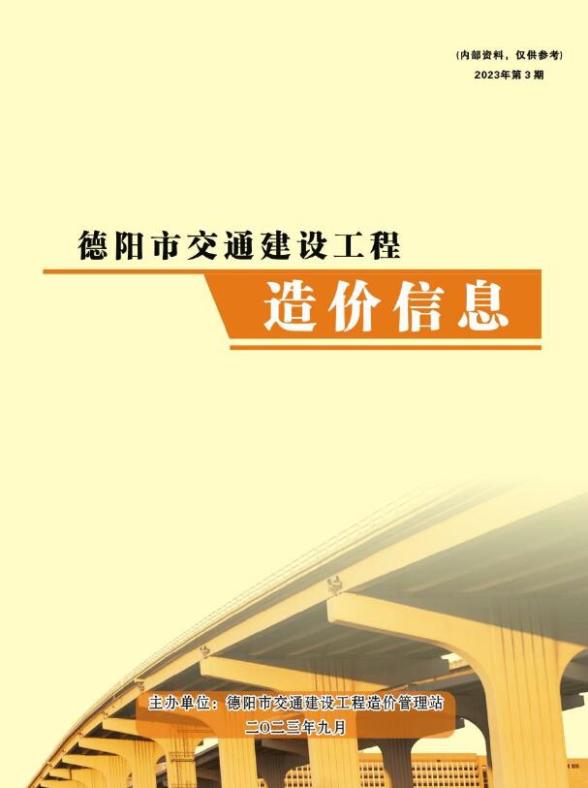 (内部资料，仅供参考)
2023年第3期

德阳市交通建设工程
造价信息

主办单位：德阳市交通建设工程造价管理站
二〇二三年九月